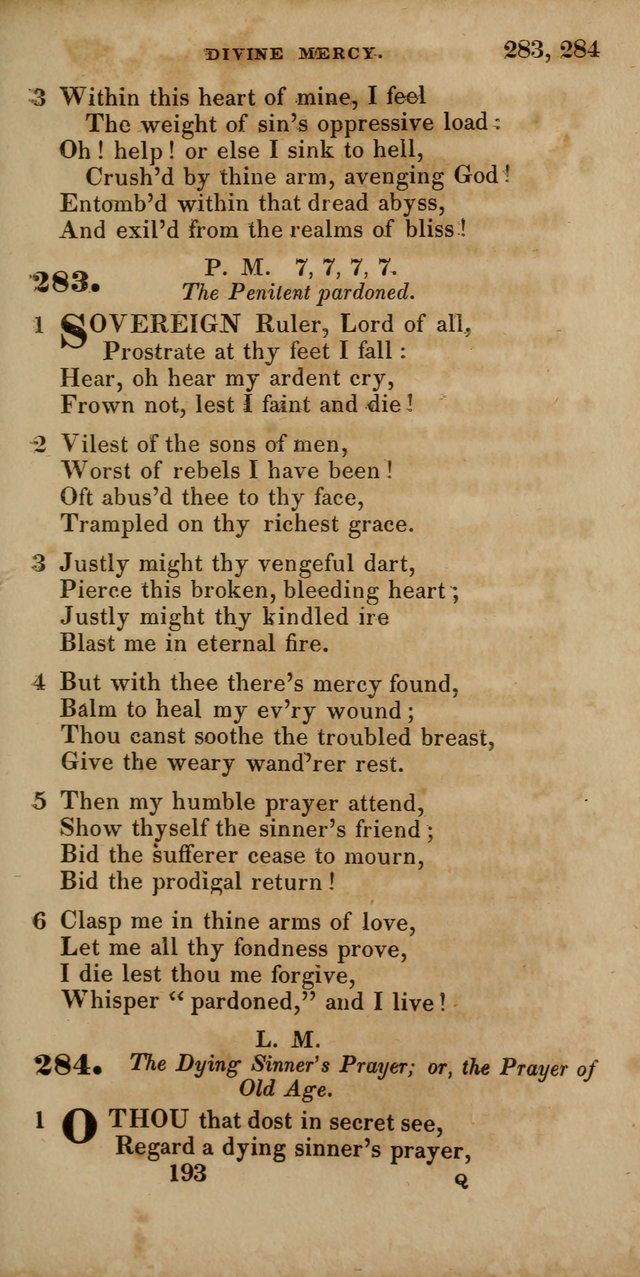 DIVINE MERCY. 283, 284

3 Within this heart of mine, I feel
The weight of sin's oppressive load:
Oh! help! or else I sink to hell,
Crush'd by thine arm, avenging God!
Entomb'd within that dread abyss,
And exil'd from the realms of bliss!

283. P. M. 7, 7, 7, 7.
The Penitent pardoned.

1 SOVEREIGN Ruler, Lord of all,
Prostrate at thy feet I fall:
Hear, oh hear my ardent cry,
Frown not, lest I faint and die!

2 Vilest of the sons of men,
Worst of rebels I have been!
Oft abus'd thee to thy face,
Trampled on thy richest grace.

3 Justly might thy vengeful dart,
Pierce this broken, bleeding heart;
Justly might thy kindled ire
Blast me in eternal fire.

4 But with thee there's mercy found,
Balm to heal my ev'ry wound;
Thou canst soothe the troubled breast,
Give the weary wand'rer rest.

5 Then my humble prayer attend,
Show thyself the sinner's friend;
Bid the sufferer cease to mourn,
Bid the prodigal return!

6 Clasp me in thine arms of love,
Let me all thy fondness prove,
I die lest thou me forgive,
Whisper "pardoned," and I live!

L. M.
284. The Dying Sinner's Prayer; or, the Prayer of Old Age.

1 O THOU that dost in secret see,
Regard a dying sinner's prayer,
193 Q